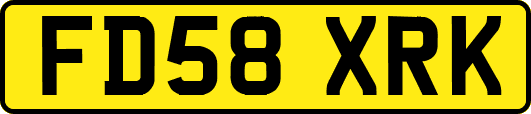 FD58 XRK